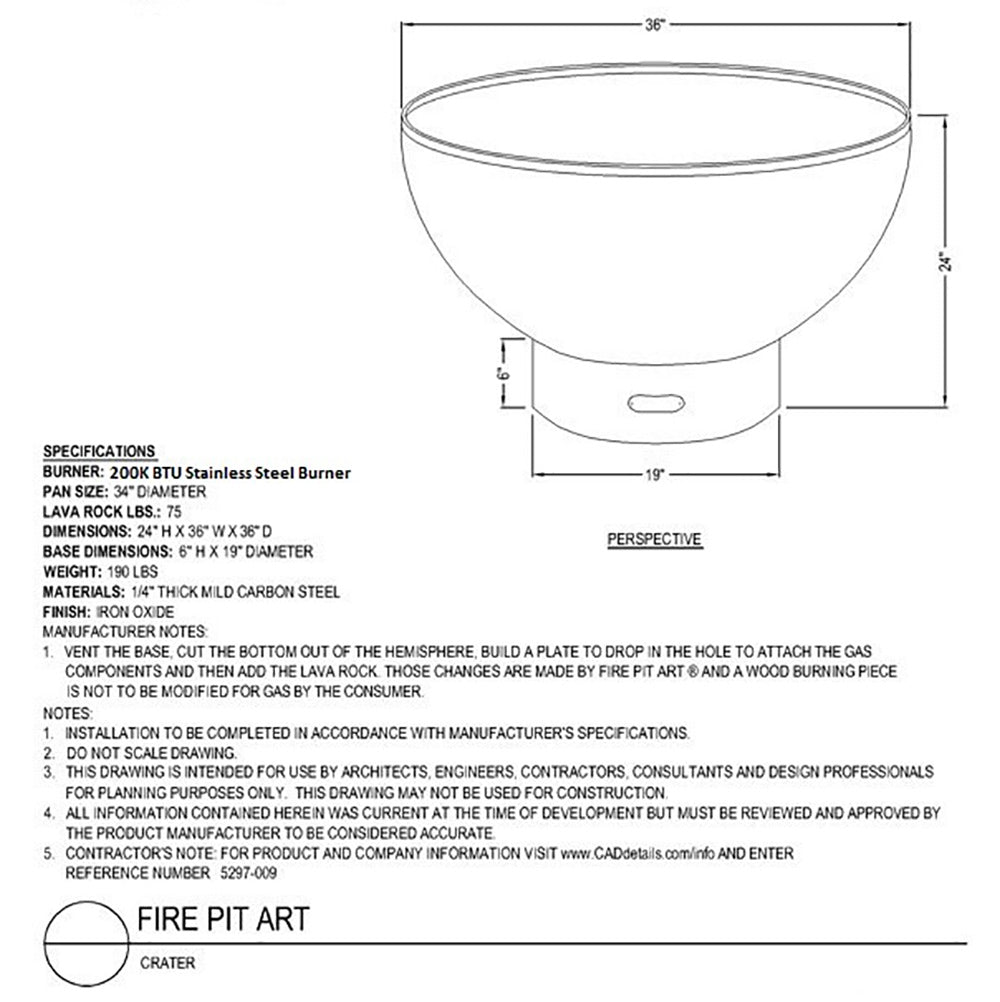 36"

24"

6"

19"

PERSPECTIVE

SPECIFICATIONS
BURNER: 200K BTU Stainless Steel Burner
PAN SIZE: 34" DIAMETER
LAVA ROCK LBS.: 75
DIMENSIONS: 24" H X 36" W X 36" D
BASE DIMENSIONS: 6" H X 19" DIAMETER
WEIGHT: 190 LBS
MATERIALS: 1/4" THICK MILD CARBON STEEL
FINISH: IRON OXIDE
MANUFACTURER NOTES:
1. VENT THE BASE, CUT THE BOTTOM OUT OF THE HEMISPHERE, BUILD A PLATE TO DROP IN THE HOLE TO ATTACH THE GAS COMPONENTS AND THEN ADD THE LAVA ROCK. THOSE CHANGES ARE MADE BY FIRE PIT ART ® AND A WOOD BURNING PIECE IS NOT TO BE MODIFIED FOR GAS BY THE CONSUMER.
NOTES:
1. INSTALLATION TO BE COMPLETED IN ACCORDANCE WITH MANUFACTURER'S SPECIFICATIONS.
2. DO NOT SCALE DRAWING.
3. THIS DRAWING IS INTENDED FOR USE BY ARCHITECTS, ENGINEERS, CONTRACTORS, CONSULTANTS AND DESIGN PROFESSIONALS FOR PLANNING PURPOSES ONLY. THIS DRAWING MAY NOT BE USED FOR CONSTRUCTION.
4. ALL INFORMATION CONTAINED HEREIN WAS CURRENT AT THE TIME OF DEVELOPMENT BUT MUST BE REVIEWED AND APPROVED BY THE PRODUCT MANUFACTURER TO BE CONSIDERED ACCURATE.
5. CONTRACTOR'S NOTE: FOR PRODUCT AND COMPANY INFORMATION VISIT www.CADdetails.com/info AND ENTER REFERENCE NUMBER 5297-009

FIRE PIT ART

CRATER